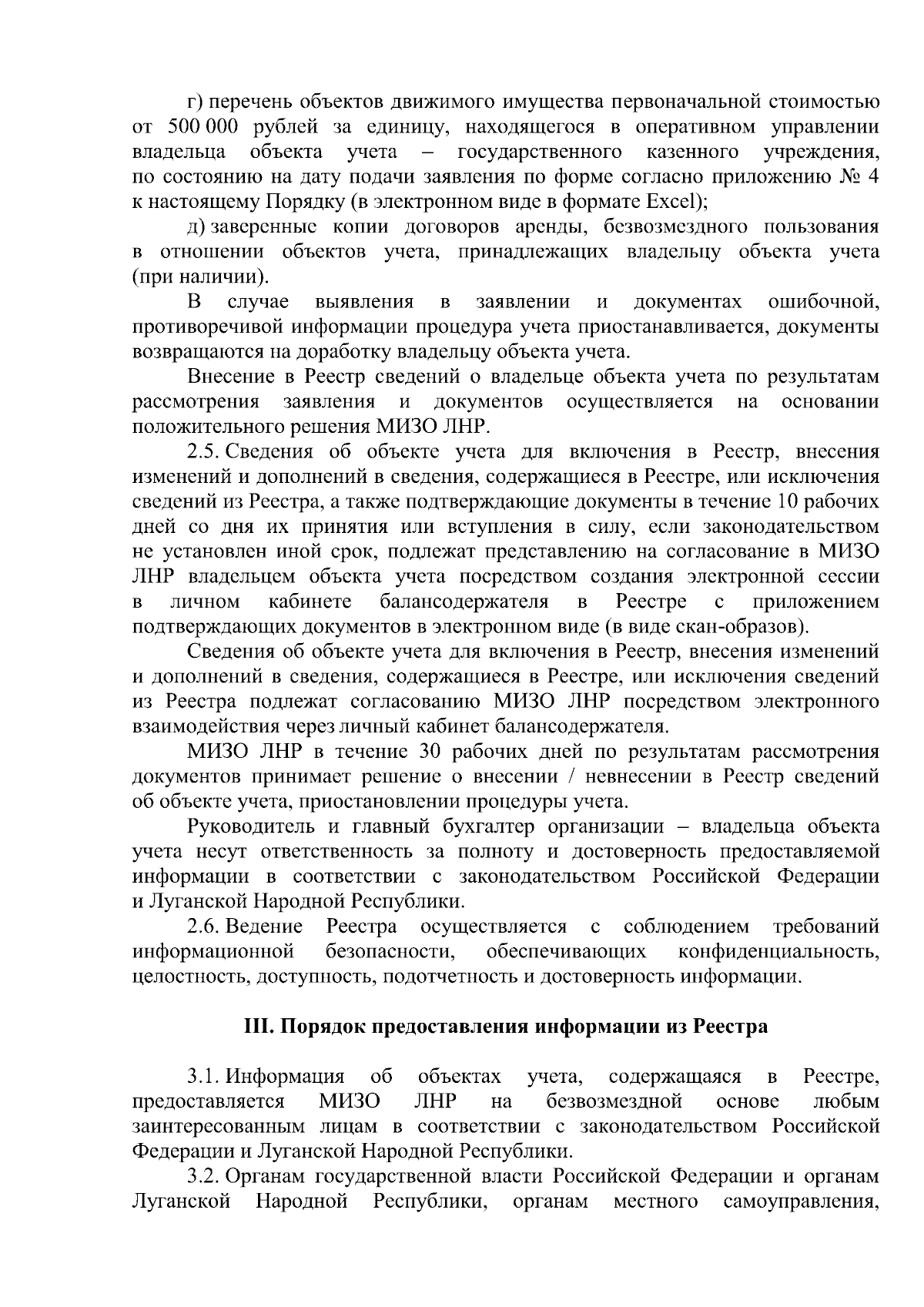 г) перечень объектов движимого имущества первоначальной стоимостью от 500 000 рублей за единицу, находящегося в оперативном управлении владельца объекта учета – государственного казенного учреждения, по состоянию на дату подачи заявления по форме согласно приложению № 4 к настоящему Порядку (в электронном виде в формате Excel);

д) заверенные копии договоров аренды, безвозмездного пользования в отношении объектов учета, принадлежащих владельцу объекта учета (при наличии).

В случае выявления в заявлении и документах ошибочной, противоречивой информации процедура учета приостанавливается, документы возвращаются на доработку владельцу объекта учета.

Внесение в Реестр сведений о владельце объекта учета по результатам рассмотрения заявления и документов осуществляется на основании положительного решения МИЗО ЛНР.

2.5. Сведения об объекте учета для включения в Реестр, внесения изменений и дополнений в сведения, содержащиеся в Реестре, или исключения сведений из Реестра, а также подтверждающие документы в течение 10 рабочих дней со дня их принятия или вступления в силу, если законодательством не установлен иной срок, подлежат представлению на согласование в МИЗО ЛНР владельцем объекта учета посредством создания электронной сессии в личном кабинете балансодержателя в Реестре с приложением подтверждающих документов в электронном виде (в виде скан-образов).

Сведения об объекте учета для включения в Реестр, внесения изменений и дополнений в сведения, содержащиеся в Реестре, или исключения сведений из Реестра подлежат согласованию МИЗО ЛНР посредством электронного взаимодействия через личный кабинет балансодержателя.

МИЗО ЛНР в течение 30 рабочих дней по результатам рассмотрения документов принимает решение о внесении / невнесении в Реестр сведений об объекте учета, приостановлении процедуры учета.

Руководитель и главный бухгалтер организации – владельца объекта учета несут ответственность за полноту и достоверность предоставляемой информации в соответствии с законодательством Российской Федерации и Луганской Народной Республики.

2.6. Ведение Реестра осуществляется с соблюдением требований информационной безопасности, обеспечивающих конфиденциальность, целостность, доступность, подотчетность и достоверность информации.

III. Порядок предоставления информации из Реестра

3.1. Информация об объектах учета, содержащаяся в Реестре, предоставляется МИЗО ЛНР на безвозмездной основе любым заинтересованным лицам в соответствии с законодательством Российской Федерации и Луганской Народной Республики.

3.2. Органам государственной власти Российской Федерации и органам Луганской Народной Республики, органам местного самоуправления,